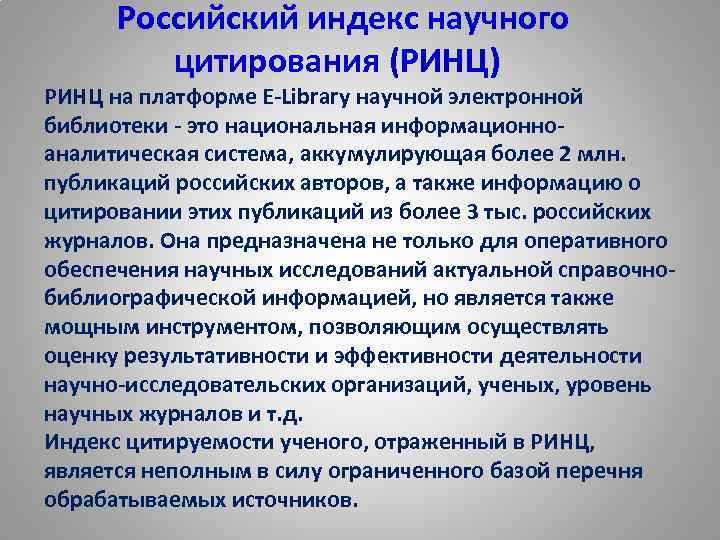 Российский индекс научного цитирования (РИНЦ)

РИНЦ на платформе E-Library научной электронной библиотеки - это национальная информационно-аналитическая система, аккумулирующая более 2 млн. публикаций российских авторов, а также информацию о цитировании этих публикаций из более 3 тыс. российских журналов. Она предназначена не только для оперативного обеспечения научных исследований актуальной справочно-библиографической информацией, но является также мощным инструментом, позволяющим осуществлять оценку результативности и эффективности деятельности научно-исследовательских организаций, ученых, уровень научных журналов и т.д.

Индекс цитируемости ученого, отраженный в РИНЦ, является неполным в силу ограниченного базой перечня обрабатываемых источников.